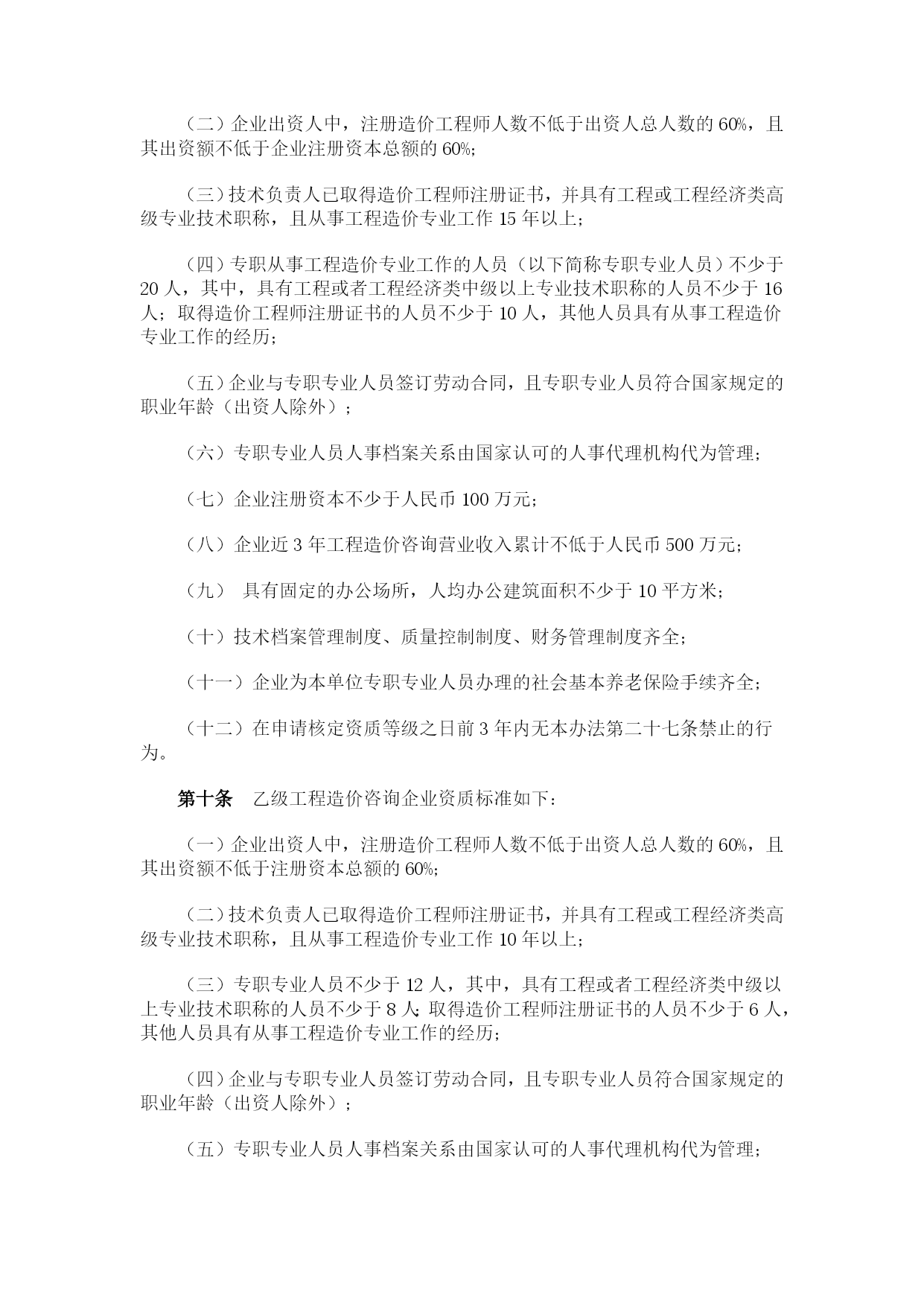 （二）企业出资人中，注册造价工程师人数不低于出资人总人数的 60%，且其出资额不低于企业注册资本总额的 60%;

（三）技术负责人已取得造价工程师注册证书，并具有工程或工程经济类高级专业技术职称，且从事工程造价专业工作 15 年以上;

（四）专职从事工程造价专业工作的人员（以下简称专职专业人员）不少于 20 人，其中，具有工程或者工程经济类中级以上专业技术职称的人员不少于 16 人；取得造价工程师注册证书的人员不少于 10 人，其他人员具有从事工程造价专业工作的经历;

（五）企业与专职专业人员签订劳动合同，且专职专业人员符合国家规定的职业年龄（出资人除外）；

（六）专职专业人员人事档案关系由国家认可的人事代理机构代为管理;

（七）企业注册资本不少于人民币 100 万元;

（八）企业近 3 年工程造价咨询营业收入累计不低于人民币 500 万元;

（九） 具有固定的办公场所，人均办公建筑面积不少于 10 平方米;

（十）技术档案管理制度、质量控制制度、财务管理制度齐全;

（十一）企业为本单位专职专业人员办理的社会基本养老保险手续齐全;

（十二）在申请核定资质等级之日前 3 年内无本办法第二十七条禁止的行为。

第十条 乙级工程造价咨询企业资质标准如下:

（一）企业出资人中，注册造价工程师人数不低于出资人总人数的 60%，且其出资额不低于注册资本总额的 60%;

（二）技术负责人已取得造价工程师注册证书，并具有工程或工程经济类高级专业技术职称，且从事工程造价专业工作 10 年以上;

（三）专职专业人员不少于 12 人，其中，具有工程或者工程经济类中级以上专业技术职称的人员不少于 8 人；取得造价工程师注册证书的人员不少于 6 人，其他人员具有从事工程造价专业工作的经历;

（四）企业与专职专业人员签订劳动合同，且专职专业人员符合国家规定的职业年龄（出资人除外）；

（五）专职专业人员人事档案关系由国家认可的人事代理机构代为管理;